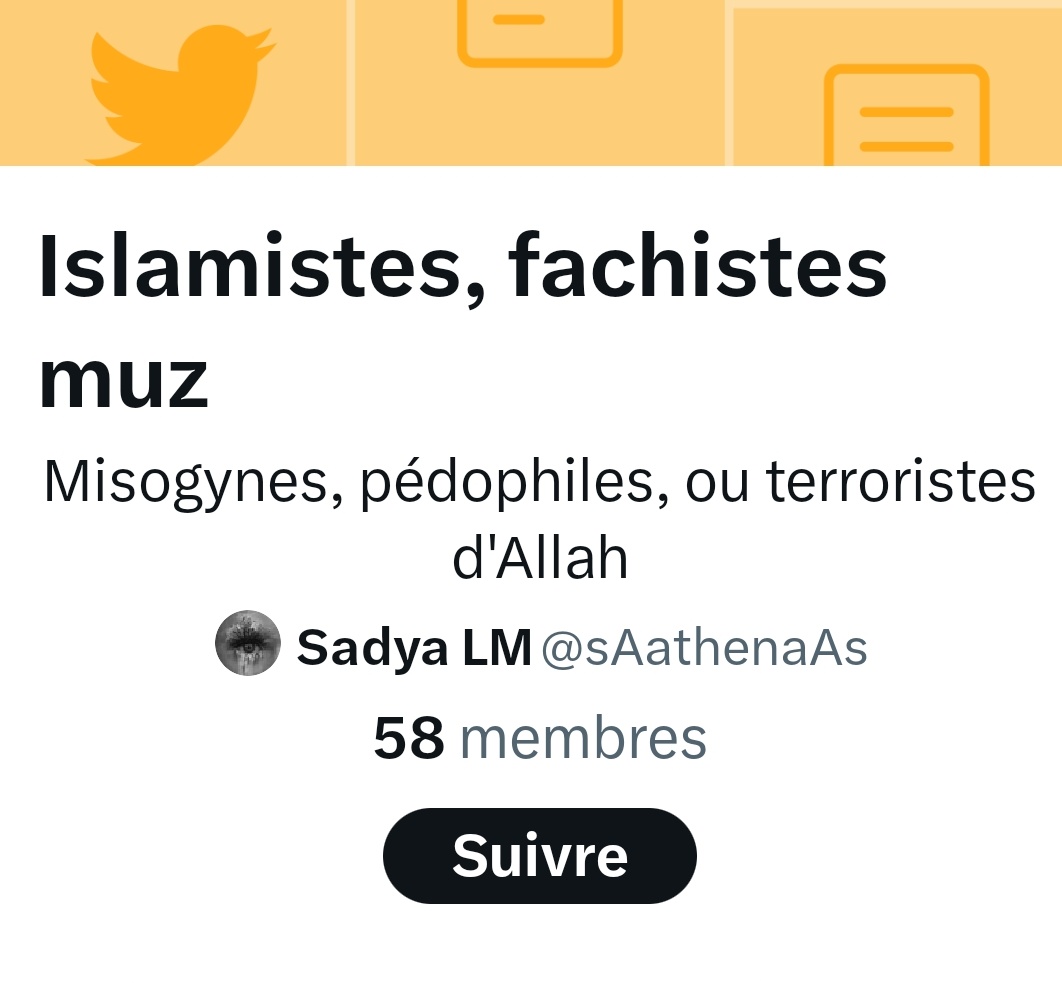 Islamistes, fachistes muz

Misogynes, pédophiles, ou terroristes d'Allah

Sadya LM @sAathenaAs

58 membres

Suivre